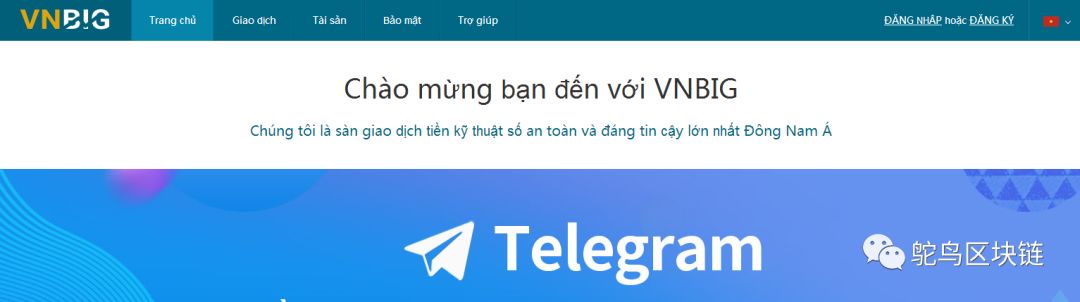 VNBIG Trang chủ Giao dịch Tài sản Bảo mật Trợ giúp ĐĂNG NHẬP hoặc ĐĂNG KÝ

Chào mừng bạn đến với VNBIG

Chúng tôi là sàn giao dịch tiền kỹ thuật số an toàn và đáng tin cậy lớn nhất Đông Nam Á

Telegram

鸵鸟区块链